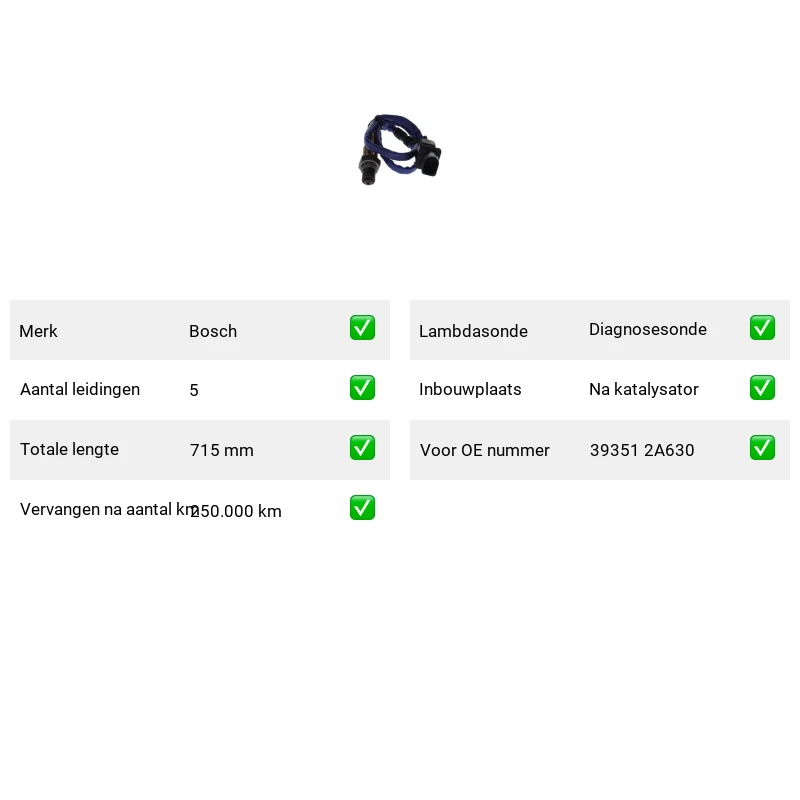 Merk Bosch ☑

Aantal leidingen 5 ☑

Totale lengte 715 mm ☑

Vervangen na aantal km 250.000 km ☑

Lambdasonde Diagnosesonde ☑

Inbouwplaats Na katalysator ☑

Voor OE nummer 39351 2A630 ☑